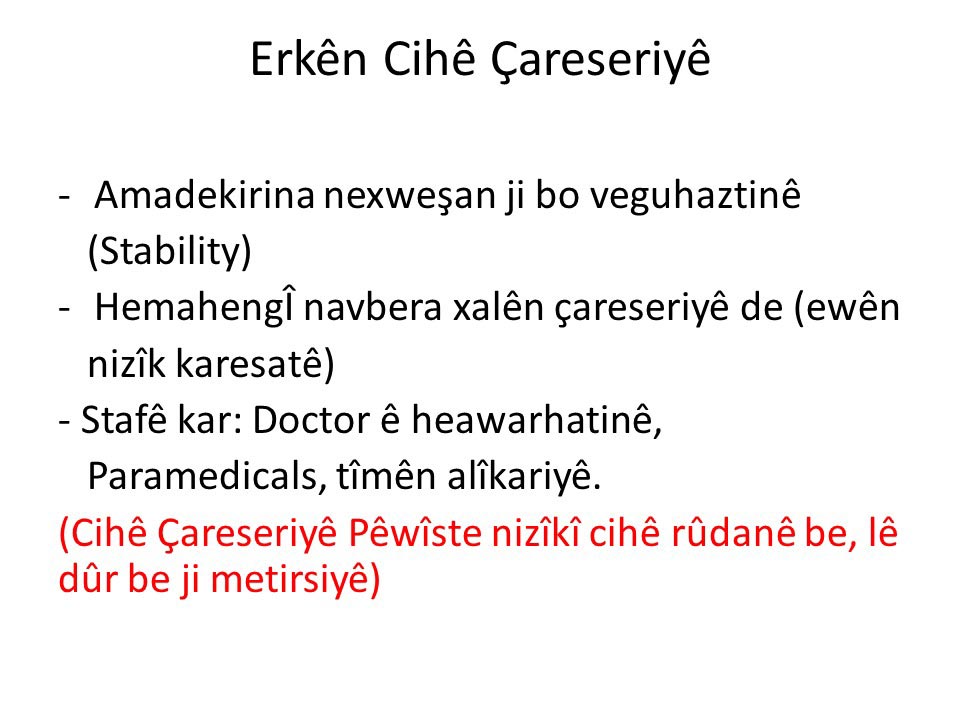 Erkên Cihê Çareseriyê

- Amadekirina nexweşan ji bo veguhaztinê (Stability)
- HemahengÎ navbera xalên çareseriyê de (ewên nizîk karesatê)
- Stafê kar: Doctor ê heawarhatinê, Paramedicals, tîmên alîkariyê.
(Cihê Çareseriyê Pêwîste nizîkî cihê rûdanê be, lê dûr be ji metirsiyê)